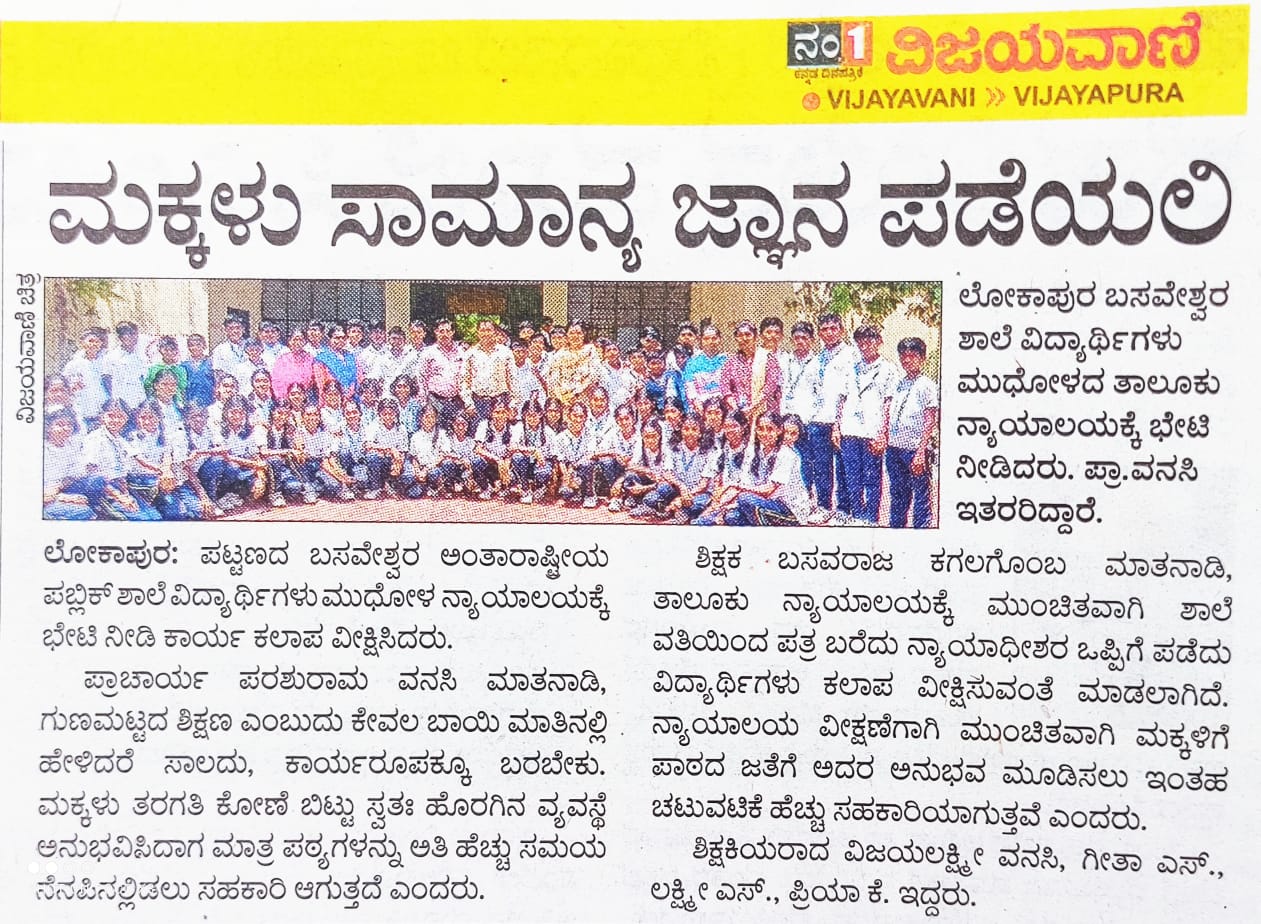 ನಂ1 ವಿಜಯವಾಣಿ
ಕನ್ನಡ ದಿನಪತ್ರಿಕೆ
VIJAYAVANI » VIJAYAPURA

ಮಕ್ಕಳು ಸಾಮಾನ್ಯ ಜ್ಞಾನ ಪಡೆಯಲಿ

ವಿಜಯವಾಣಿ ಚಿತ್ರ

ಲೋಕಾಪುರ ಬಸವೇಶ್ವರ ಶಾಲೆ ವಿದ್ಯಾರ್ಥಿಗಳು ಮುಧೋಳದ ತಾಲೂಕು ನ್ಯಾಯಾಲಯಕ್ಕೆ ಭೇಟಿ ನೀಡಿದರು. ಪ್ರಾ.ವನಸಿ ಇತರರಿದ್ದಾರೆ.

ಲೋಕಾಪುರ: ಪಟ್ಟಣದ ಬಸವೇಶ್ವರ ಅಂತಾರಾಷ್ಟ್ರೀಯ ಪಬ್ಲಿಕ್ ಶಾಲೆ ವಿದ್ಯಾರ್ಥಿಗಳು ಮುಧೋಳ ನ್ಯಾಯಾಲಯಕ್ಕೆ ಭೇಟಿ ನೀಡಿ ಕಾರ್ಯ ಕಲಾಪ ವೀಕ್ಷಿಸಿದರು.

ಪ್ರಾಚಾರ್ಯ ಪರಶುರಾಮ ವನಸಿ ಮಾತನಾಡಿ, ಗುಣಮಟ್ಟದ ಶಿಕ್ಷಣ ಎಂಬುದು ಕೇವಲ ಬಾಯಿ ಮಾತಿನಲ್ಲಿ ಹೇಳಿದರೆ ಸಾಲದು, ಕಾರ್ಯರೂಪಕ್ಕೂ ಬರಬೇಕು. ಮಕ್ಕಳು ತರಗತಿ ಕೋಣೆ ಬಿಟ್ಟು ಸ್ವತಃ ಹೊರಗಿನ ವ್ಯವಸ್ಥೆ ಅನುಭವಿಸಿದಾಗ ಮಾತ್ರ ಪಠ್ಯಗಳನ್ನು ಅತಿ ಹೆಚ್ಚು ಸಮಯ ನೆನಪಿನಲ್ಲಿಡಲು ಸಹಕಾರಿ ಆಗುತ್ತದೆ ಎಂದರು.

ಶಿಕ್ಷಕ ಬಸವರಾಜ ಕಗಲಗೊಂಬ ಮಾತನಾಡಿ, ತಾಲೂಕು ನ್ಯಾಯಾಲಯಕ್ಕೆ ಮುಂಚಿತವಾಗಿ ಶಾಲೆ ವತಿಯಿಂದ ಪತ್ರ ಬರೆದು ನ್ಯಾಯಾಧೀಶರ ಒಪ್ಪಿಗೆ ಪಡೆದು ವಿದ್ಯಾರ್ಥಿಗಳು ಕಲಾಪ ವೀಕ್ಷಿಸುವಂತೆ ಮಾಡಲಾಗಿದೆ. ನ್ಯಾಯಾಲಯ ವೀಕ್ಷಣೆಗಾಗಿ ಮುಂಚಿತವಾಗಿ ಮಕ್ಕಳಿಗೆ ಪಾಠದ ಜತೆಗೆ ಅದರ ಅನುಭವ ಮೂಡಿಸಲು ಇಂತಹ ಚಟುವಟಿಕೆ ಹೆಚ್ಚು ಸಹಕಾರಿಯಾಗುತ್ತವೆ ಎಂದರು.

ಶಿಕ್ಷಕಿಯರಾದ ವಿಜಯಲಕ್ಷ್ಮೀ ವನಸಿ, ಗೀತಾ ಎಸ್., ಲಕ್ಷ್ಮೀ ಎಸ್., ಪ್ರಿಯಾ ಕೆ. ಇದ್ದರು.